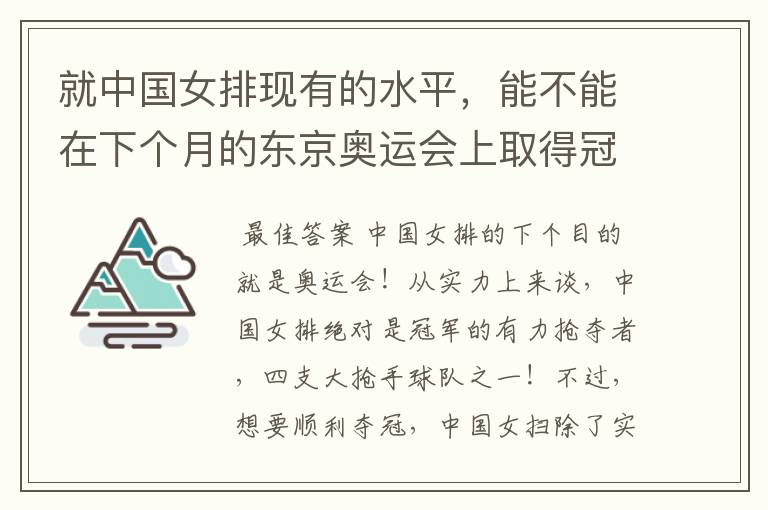 就中国女排现有的水平，能不能在下个月的东京奥运会上取得冠

最佳答案 中国女排的下个目的就是奥运会！从实力上来谈，中国女排绝对是冠军的有力抢夺者，四支大抢手球队之一！不过，想要顺利夺冠，中国女扫除了实